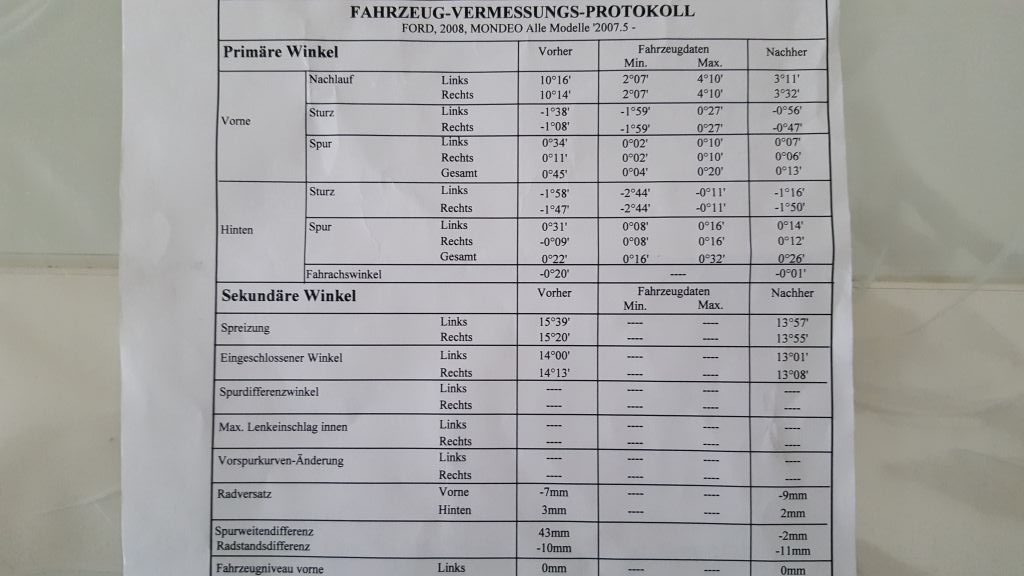 FAHRZEUG-VERMESSUNGS-PROTOKOLL
FORD, 2008, MONDEO Alle Modelle '2007.5 -

| Primäre Winkel | | | Vorher | Fahrzeugdaten Min. | Max. | Nachher |
|---|---|---|---|---|---|---|
| Vorne | Nachlauf | Links | 10°16' | 2°07' | 4°10' | 3°11' |
| | | Rechts | 10°14' | 2°07' | 4°10' | 3°32' |
| | Sturz | Links | -1°38' | -1°59' | 0°27' | -0°56' |
| | | Rechts | -1°08' | -1°59' | 0°27' | -0°47' |
| | Spur | Links | 0°34' | 0°02' | 0°10' | 0°07' |
| | | Rechts | 0°11' | 0°02' | 0°10' | 0°06' |
| | | Gesamt | 0°45' | 0°04' | 0°20' | 0°13' |
| Hinten | Sturz | Links | -1°58' | -2°44' | -0°11' | -1°16' |
| | | Rechts | -1°47' | -2°44' | -0°11' | -1°50' |
| | Spur | Links | 0°31' | 0°08' | 0°16' | 0°14' |
| | | Rechts | -0°09' | 0°08' | 0°16' | 0°12' |
| | | Gesamt | 0°22' | 0°16' | 0°32' | 0°26' |
| | Fahrachswinkel | | -0°20' | ---- | | -0°01' |

| Sekundäre Winkel | | Vorher | Fahrzeugdaten Min. | Max. | Nachher |
|---|---|---|---|---|---|
| Spreizung | Links | 15°39' | ---- | ---- | 13°57' |
| | Rechts | 15°20' | ---- | ---- | 13°55' |
| Eingeschlossener Winkel | Links | 14°00' | ---- | ---- | 13°01' |
| | Rechts | 14°13' | ---- | ---- | 13°08' |
| Spurdifferenzwinkel | Links | ---- | ---- | ---- | ---- |
| | Rechts | ---- | ---- | ---- | ---- |
| Max. Lenkeinschlag innen | Links | ---- | ---- | ---- | ---- |
| | Rechts | ---- | ---- | ---- | ---- |
| Vorspurkurven-Änderung | Links | ---- | ---- | ---- | ---- |
| | Rechts | ---- | ---- | ---- | ---- |
| Radversatz | Vorne | -7mm | ---- | ---- | -9mm |
| | Hinten | 3mm | ---- | ---- | 2mm |
| Spurweitendifferenz | | 43mm | | | -2mm |
| Radstandsdifferenz | | -10mm | | | -11mm |
| Fahrzeugniveau vorne | Links | 0mm | ---- | ---- | 0mm |